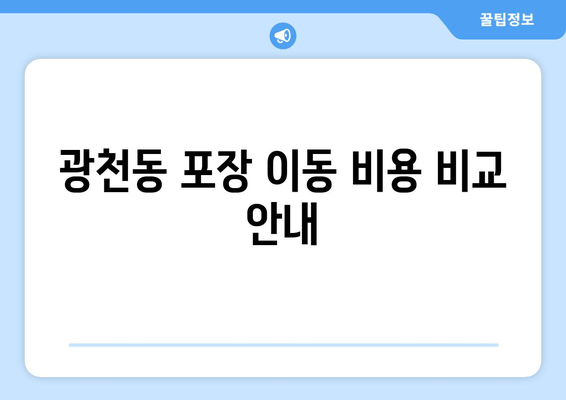 꿀팁정보

광천동 포장 이동 비용 비교 안내